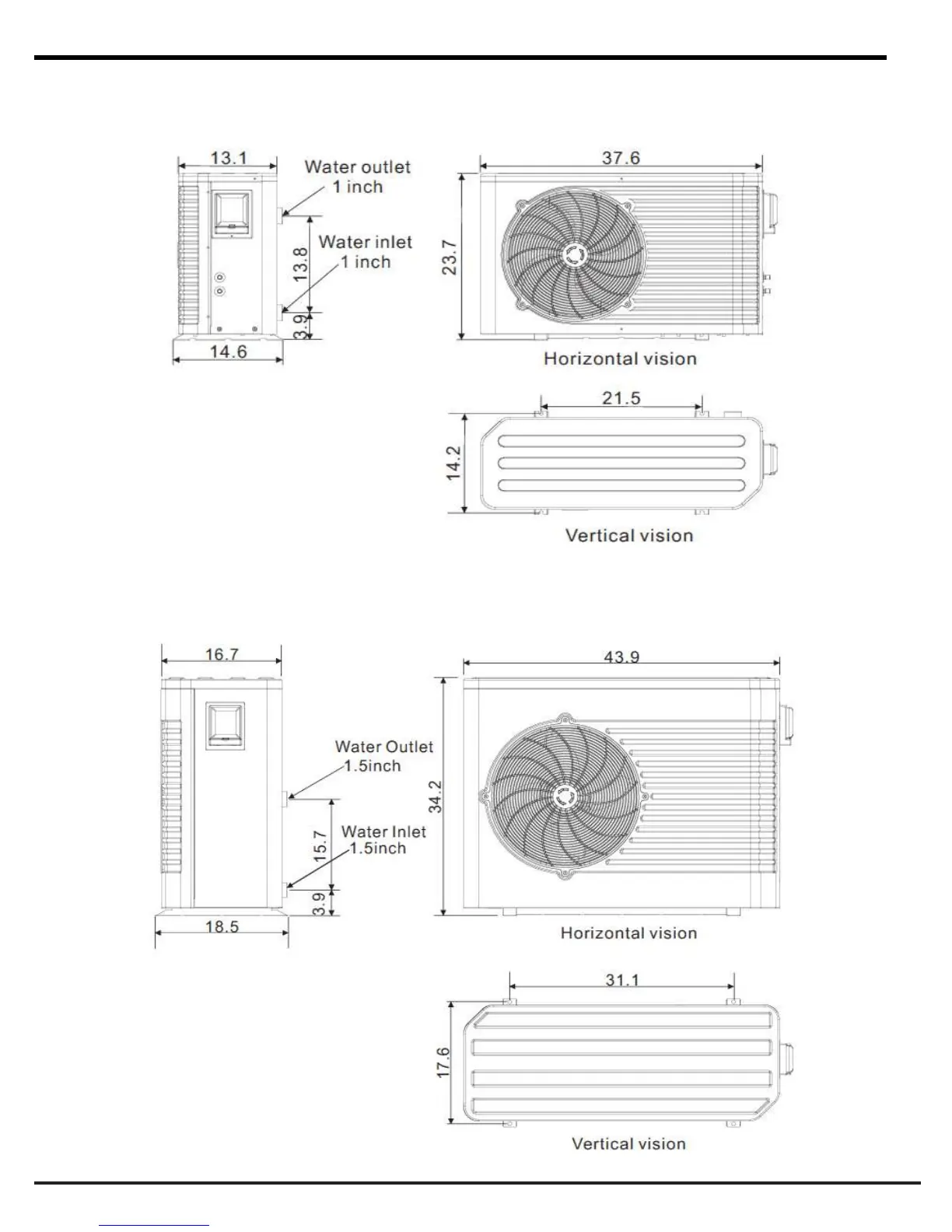 13.1

Water outlet 1 inch

Water inlet 1 inch

13.8

3.9

14.6

37.6

23.7

Horizontal vision

21.5

14.2

Vertical vision

16.7

Water Outlet 1.5inch

Water Inlet 1.5inch

15.7

3.9

18.5

43.9

34.2

Horizontal vision

31.1

17.6

Vertical vision